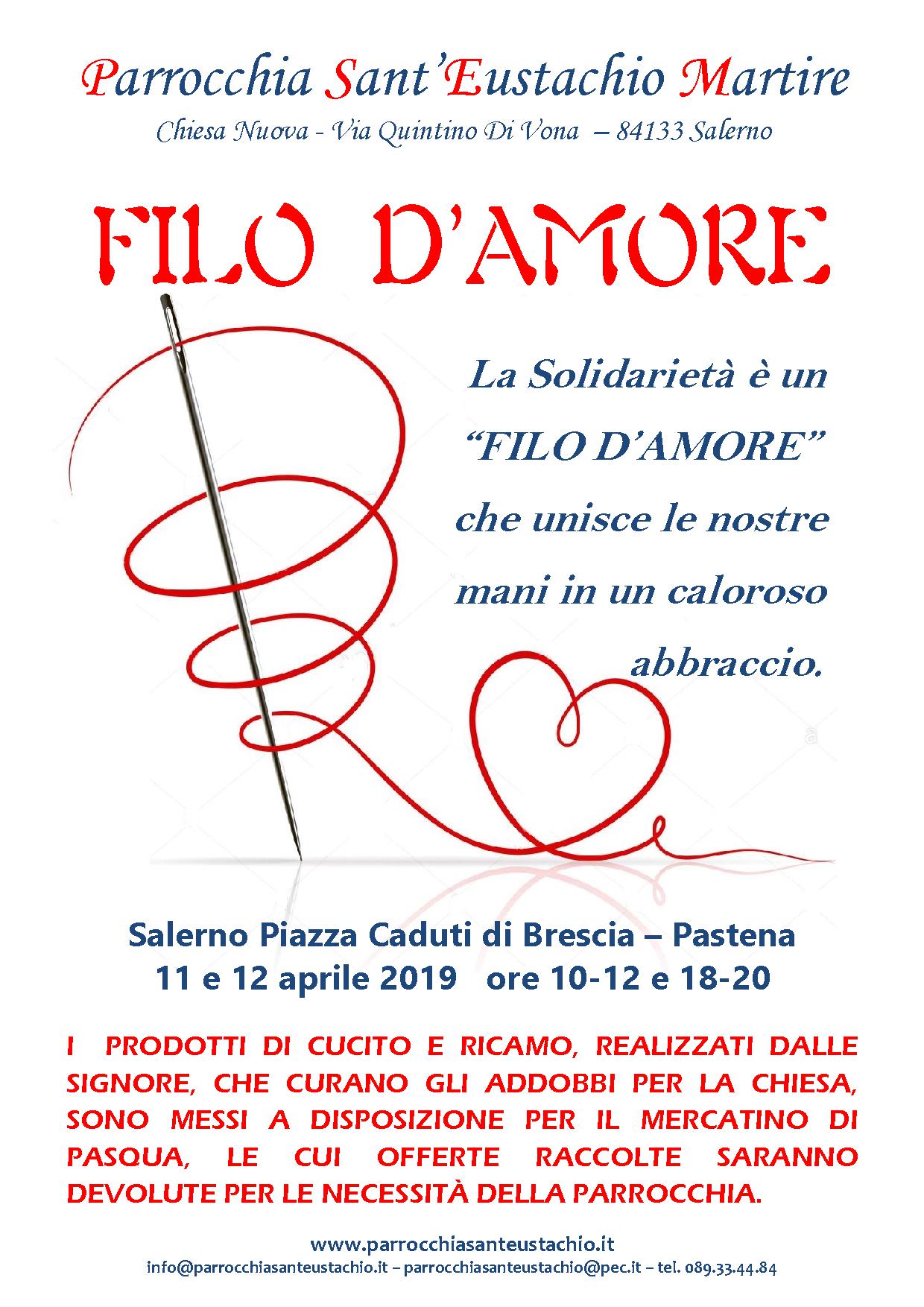 Parrocchia Sant'Eustachio Martire
Chiesa Nuova - Via Quintino Di Vona – 84133 Salerno

FILO D'AMORE

La Solidarietà è un "FILO D'AMORE" che unisce le nostre mani in un caloroso abbraccio.

Salerno Piazza Caduti di Brescia – Pastena
11 e 12 aprile 2019 ore 10-12 e 18-20

I PRODOTTI DI CUCITO E RICAMO, REALIZZATI DALLE SIGNORE, CHE CURANO GLI ADDOBBI PER LA CHIESA, SONO MESSI A DISPOSIZIONE PER IL MERCATINO DI PASQUA, LE CUI OFFERTE RACCOLTE SARANNO DEVOLUTE PER LE NECESSITÀ DELLA PARROCCHIA.

www.parrocchiasanteustachio.it
info@parrocchiasanteustachio.it – parrocchiasanteustachio@pec.it – tel. 089.33.44.84